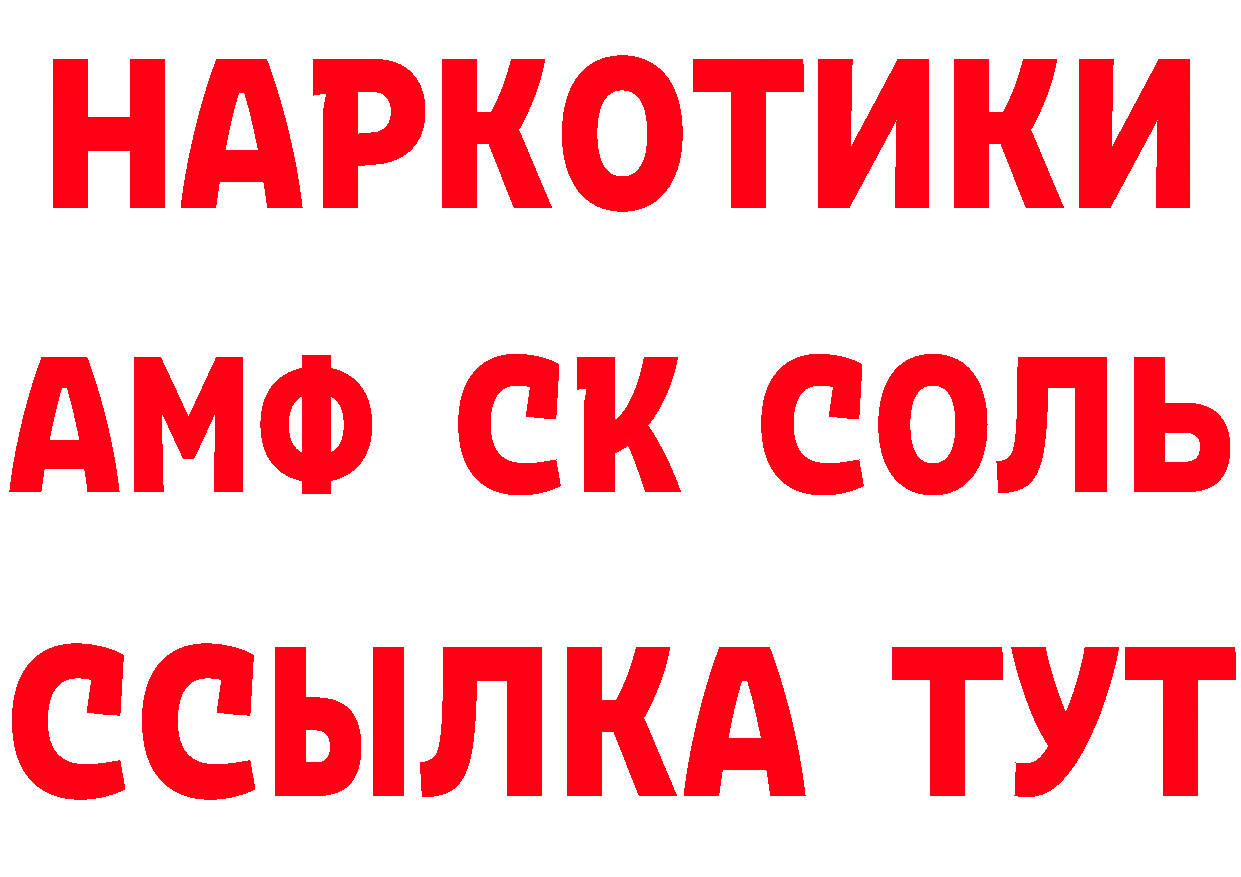 НАРКОТИКИ

АМФ СК СОЛЬ

ССЫЛКА ТУТ